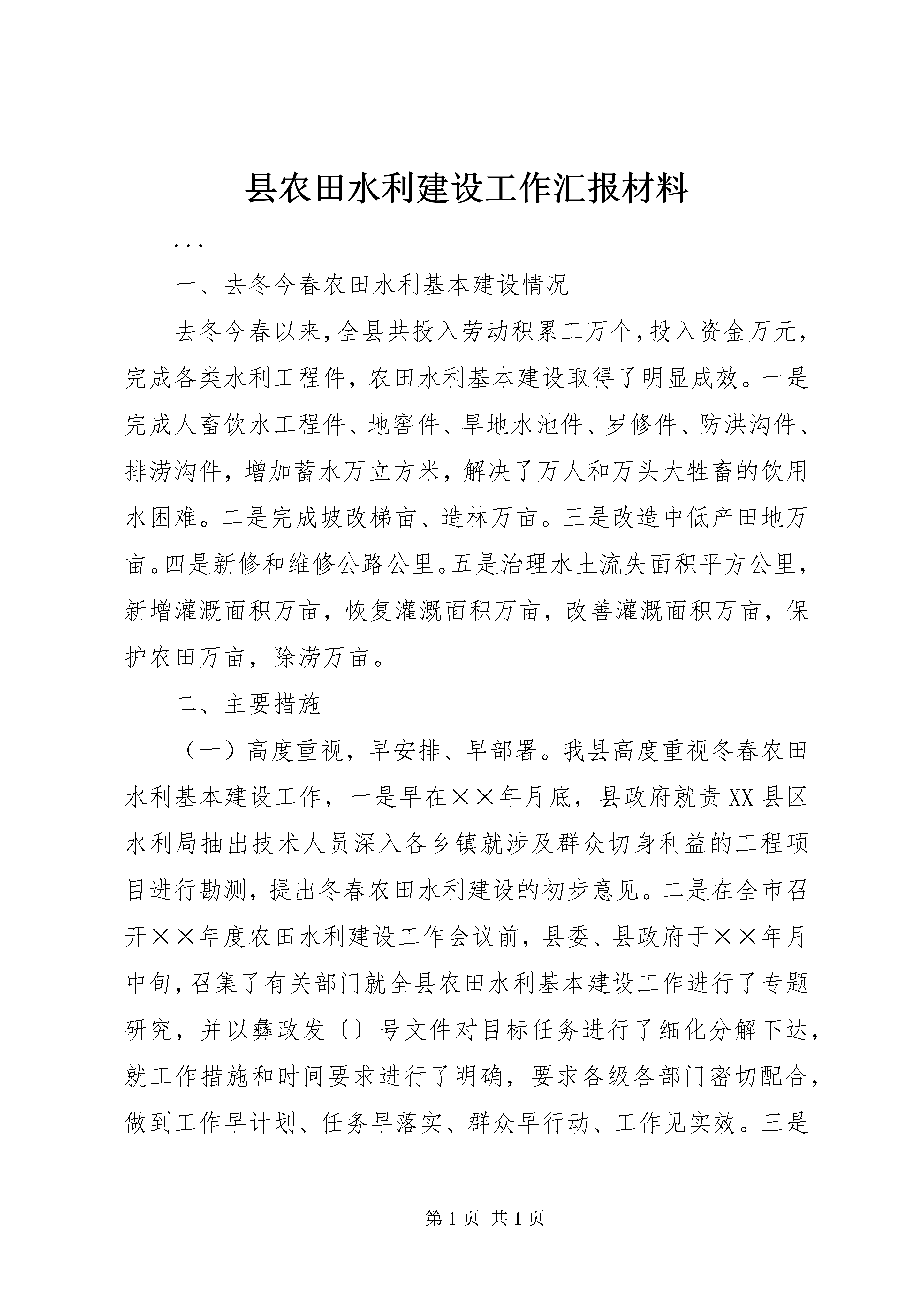 县农田水利建设工作汇报材料

...

一、去冬今春农田水利基本建设情况

去冬今春以来，全县共投入劳动积累工万个，投入资金万元，完成各类水利工程件，农田水利基本建设取得了明显成效。一是完成人畜饮水工程件、地窖件、旱地水池件、岁修件、防洪沟件、排涝沟件，增加蓄水万立方米，解决了万人和万头大牲畜的饮用水困难。二是完成坡改梯亩、造林万亩。三是改造中低产田地万亩。四是新修和维修公路公里。五是治理水土流失面积平方公里，新增灌溉面积万亩，恢复灌溉面积万亩，改善灌溉面积万亩，保护农田万亩，除涝万亩。

二、主要措施

（一）高度重视，早安排、早部署。我县高度重视冬春农田水利基本建设工作，一是早在××年月底，县政府就责XX县区水利局抽出技术人员深入各乡镇就涉及群众切身利益的工程项目进行勘测，提出冬春农田水利建设的初步意见。二是在全市召开××年度农田水利建设工作会议前，县委、县政府于××年月中旬，召集了有关部门就全县农田水利基本建设工作进行了专题研究，并以彝政发〔〕号文件对目标任务进行了细化分解下达，就工作措施和时间要求进行了明确，要求各级各部门密切配合，做到工作早计划、任务早落实、群众早行动、工作见实效。三是

第1页 共1页